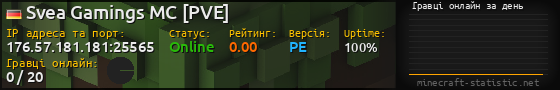 Svea Gamings MC [PVE]

IP адреса та порт:
176.57.181.181:25565

Статус:
Online

Рейтинг:
0.00

Версія:
PE

Uptime:
100%

Гравці онлайн:
0 / 20

Гравці онлайн за день

minecraft-statistic.net